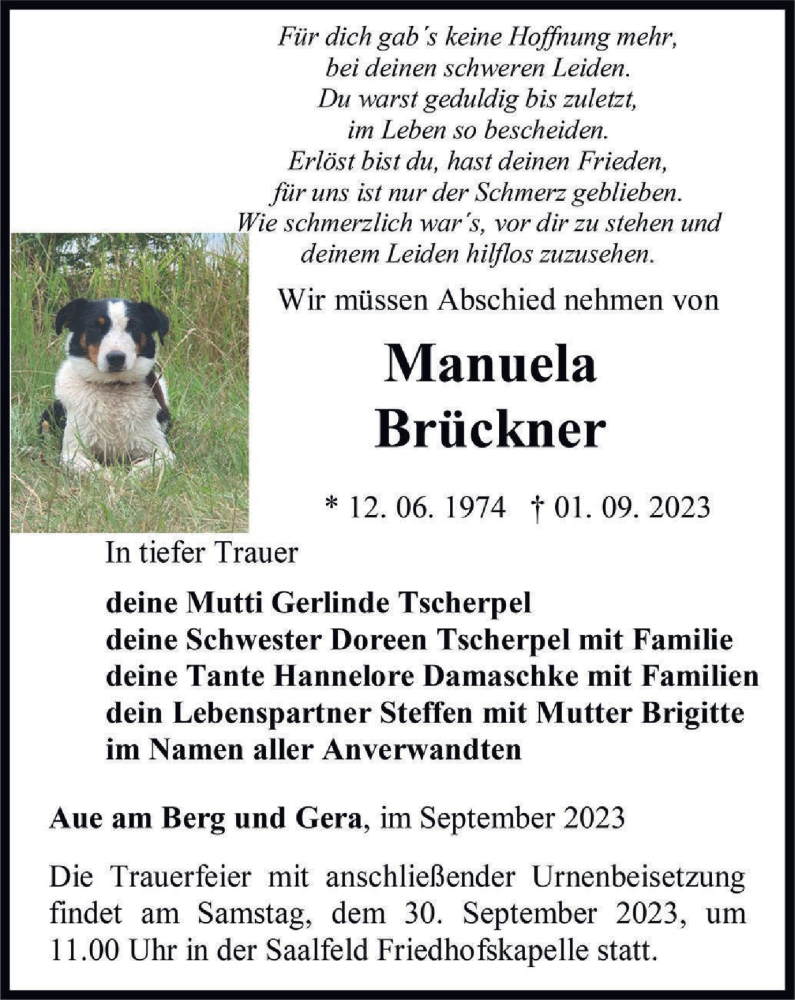 Für dich gab´s keine Hoffnung mehr,
bei deinen schweren Leiden.
Du warst geduldig bis zuletzt,
im Leben so bescheiden.
Erlöst bist du, hast deinen Frieden,
für uns ist nur der Schmerz geblieben.
Wie schmerzlich war´s, vor dir zu stehen und
deinem Leiden hilflos zuzusehen.

Wir müssen Abschied nehmen von

Manuela
Brückner

* 12. 06. 1974 † 01. 09. 2023

In tiefer Trauer

deine Mutti Gerlinde Tscherpel
deine Schwester Doreen Tscherpel mit Familie
deine Tante Hannelore Damaschke mit Familien
dein Lebenspartner Steffen mit Mutter Brigitte
im Namen aller Anverwandten

Aue am Berg und Gera, im September 2023

Die Trauerfeier mit anschließender Urnenbeisetzung findet am Samstag, dem 30. September 2023, um 11.00 Uhr in der Saalfeld Friedhofskapelle statt.